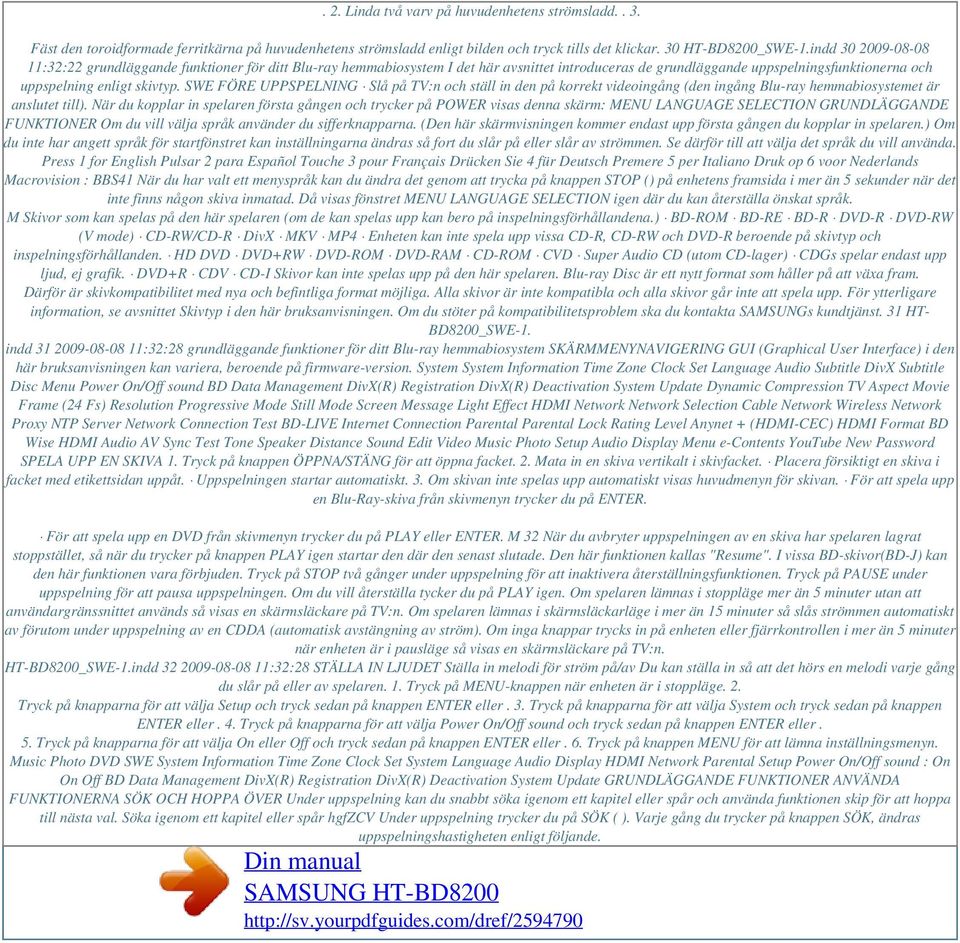 . 2. Linda två varv på huvudenhetens strömsladd. . 3.

Fäst den toroidformade ferritkärna på huvudenhetens strömsladd enligt bilden och tryck tills det klickar. 30 HT-BD8200_SWE-1.indd 30 2009-08-08 11:32:22 grundläggande funktioner för ditt Blu-ray hemmabiosystem I det här avsnittet introduceras de grundläggande uppspelningsfunktionerna och uppspelning enligt skivtyp. SWE FÖRE UPPSPELNING · Slå på TV:n och ställ in den på korrekt videoingång (den ingång Blu-ray hemmabiosystemet är anslutet till). När du kopplar in spelaren första gången och trycker på POWER visas denna skärm: MENU LANGUAGE SELECTION GRUNDLÄGGANDE FUNKTIONER Om du vill välja språk använder du sifferknapparna. (Den här skärmvisningen kommer endast upp första gången du kopplar in spelaren.) Om du inte har angett språk för startfönstret kan inställningarna ändras så fort du slår på eller slår av strömmen. Se därför till att välja det språk du vill använda. Press 1 for English Pulsar 2 para Español Touche 3 pour Français Drücken Sie 4 für Deutsch Premere 5 per Italiano Druk op 6 voor Nederlands Macrovision : BBS41 När du har valt ett menyspråk kan du ändra det genom att trycka på knappen STOP () på enhetens framsida i mer än 5 sekunder när det inte finns någon skiva inmatad. Då visas fönstret MENU LANGUAGE SELECTION igen där du kan återställa önskat språk.
M Skivor som kan spelas på den här spelaren (om de kan spelas upp kan bero på inspelningsförhållandena.) · BD-ROM · BD-RE · BD-R · DVD-R · DVD-RW (V mode) · CD-RW/CD-R · DivX · MKV · MP4 · Enheten kan inte spela upp vissa CD-R, CD-RW och DVD-R beroende på skivtyp och inspelningsförhållanden. · HD DVD · DVD+RW · DVD-ROM · DVD-RAM · CD-ROM · CVD · Super Audio CD (utom CD-lager) · CDGs spelar endast upp ljud, ej grafik. · DVD+R · CDV · CD-I Skivor kan inte spelas upp på den här spelaren. Blu-ray Disc är ett nytt format som håller på att växa fram. Därför är skivkompatibilitet med nya och befintliga format möjliga. Alla skivor är inte kompatibla och alla skivor går inte att spela upp. För ytterligare information, se avsnittet Skivtyp i den här bruksanvisningen. Om du stöter på kompatibilitetsproblem ska du kontakta SAMSUNGs kundtjänst. 31 HT-BD8200_SWE-1.
indd 31 2009-08-08 11:32:28 grundläggande funktioner för ditt Blu-ray hemmabiosystem SKÄRMMENYNAVIGERING GUI (Graphical User Interface) i den här bruksanvisningen kan variera, beroende på firmware-version. System System Information Time Zone Clock Set Language Audio Subtitle DivX Subtitle Disc Menu Power On/Off sound BD Data Management DivX(R) Registration DivX(R) Deactivation System Update Dynamic Compression TV Aspect Movie Frame (24 Fs) Resolution Progressive Mode Still Mode Screen Message Light Effect HDMI Network Network Selection Cable Network Wireless Network Proxy NTP Server Network Connection Test BD-LIVE Internet Connection Parental Parental Lock Rating Level Anynet + (HDMI-CEC) HDMI Format BD Wise HDMI Audio AV Sync Test Tone Speaker Distance Sound Edit Video Music Photo Setup Audio Display Menu e-Contents YouTube New Password SPELA UPP EN SKIVA 1. Tryck på knappen ÖPPNA/STÄNG för att öppna facket. 2. Mata in en skiva vertikalt i skivfacket. · Placera försiktigt en skiva i facket med etikettsidan uppåt. · Uppspelningen startar automatiskt. 3. Om skivan inte spelas upp automatiskt visas huvudmenyn för skivan. · För att spela upp en Blu-Ray-skiva från skivmenyn trycker du på ENTER.

· För att spela upp en DVD från skivmenyn trycker du på PLAY eller ENTER. M 32 När du avbryter uppspelningen av en skiva har spelaren lagrat stoppstället, så när du trycker på knappen PLAY igen startar den där den senast slutade. Den här funktionen kallas "Resume". I vissa BD-skivor(BD-J) kan den här funktionen vara förbjuden. Tryck på STOP två gånger under uppspelning för att inaktivera återställningsfunktionen. Tryck på PAUSE under uppspelning för att pausa uppspelningen. Om du vill återställa tycker du på PLAY igen. Om spelaren lämnas i stoppläge mer än 5 minuter utan att användargränssnittet används så visas en skärmsläckare på TV:n. Om spelaren lämnas i skärmsläckarläge i mer än 15 minuter så slås strömmen automatiskt av förutom under uppspelning av en CDDA (automatisk avstängning av ström). Om inga knappar trycks in på enheten eller fjärrkontrollen i mer än 5 minuter när enheten är i pausläge så visas en skärmsläckare på TV:n.
HT-BD8200_SWE-1.indd 32 2009-08-08 11:32:28 STÄLLA IN LJUDET Ställa in melodi för ström på/av Du kan ställa in så att det hörs en melodi varje gång du slår på eller av spelaren. 1. Tryck på MENU-knappen när enheten är i stoppläge. 2.
Tryck på knapparna för att välja Setup och tryck sedan på knappen ENTER eller . 3. Tryck på knapparna för att välja System och tryck sedan på knappen ENTER eller . 4. Tryck på knapparna för att välja Power On/Off sound och tryck sedan på knappen ENTER eller .
5. Tryck på knapparna för att välja On eller Off och tryck sedan på knappen ENTER eller . 6. Tryck på knappen MENU för att lämna inställningsmenyn. Music Photo DVD SWE System Information Time Zone Clock Set System Language Audio Display HDMI Network Parental Setup Power On/Off sound : On On Off BD Data Management DivX(R) Registration DivX(R) Deactivation System Update GRUNDLÄGGANDE FUNKTIONER ANVÄNDA FUNKTIONERNA SÖK OCH HOPPA ÖVER Under uppspelning kan du snabbt söka igenom ett kapitel eller spår och använda funktionen skip för att hoppa till nästa val. Söka igenom ett kapitel eller spår hgfZCV Under uppspelning trycker du på SÖK ( ). Varje gång du trycker på knappen SÖK, ändras uppspelningshastigheten enligt följande.

Din manual
SAMSUNG HT-BD8200
http://sv.yourpdfguides.com/dref/2594790